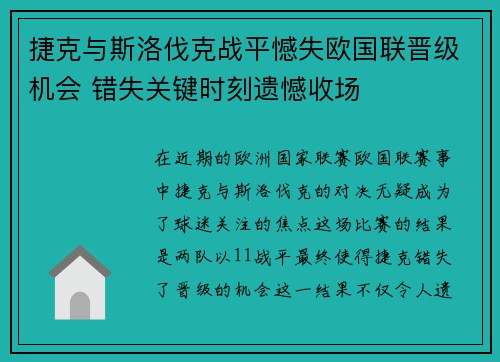 捷克与斯洛伐克战平憾失欧国联晋级机会 错失关键时刻遗憾收场

在近期的欧洲国家联赛欧国联赛事中捷克与斯洛伐克的对决无疑成为了球迷关注的焦点这场比赛的结果是两队以11战平最终使得捷克错失了晋级的机会这一结果不仅令人遗